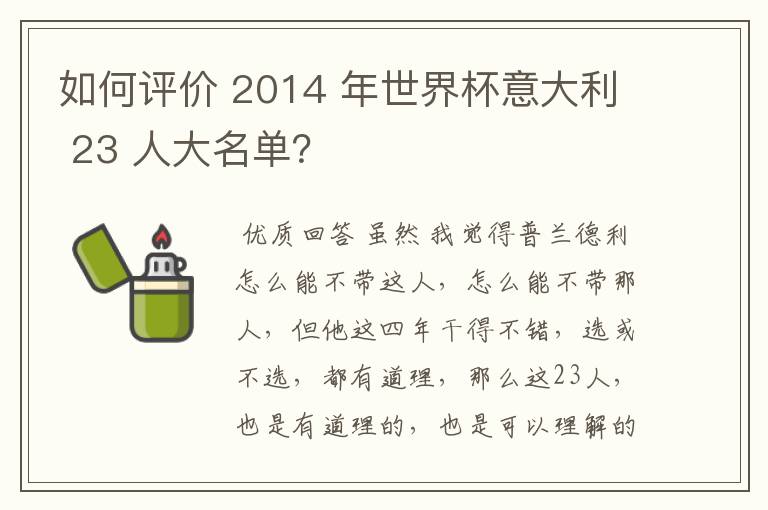 如何评价 2014 年世界杯意大利 23 人大名单?

优质回答 虽然我觉得普兰德利怎么能不带这人，怎么能不带那人，但他这四年干得不错，选或不选，都有道理，那么这23人，也是有道理的，也是可以理解的